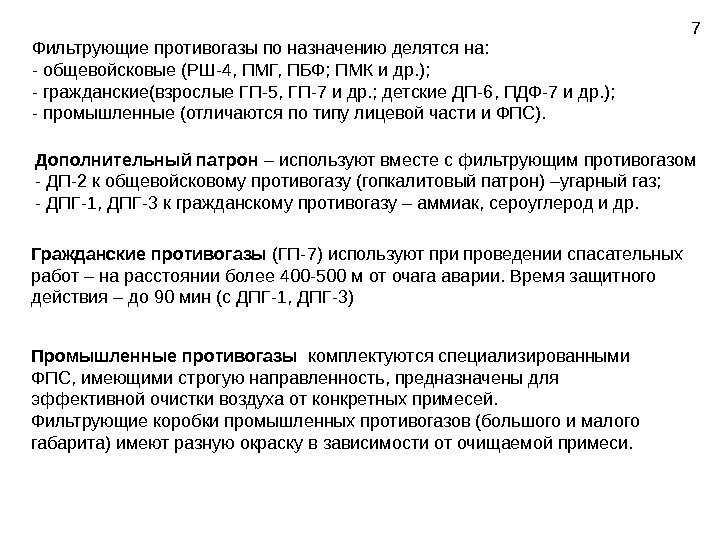 7

Фильтрующие противогазы по назначению делятся на:
- общевойсковые (РШ-4, ПМГ, ПБФ; ПМК и др.);
- гражданские(взрослые ГП-5, ГП-7 и др.; детские ДП-6, ПДФ-7 и др.);
- промышленные (отличаются по типу лицевой части и ФПС).

Дополнительный патрон – используют вместе с фильтрующим противогазом
- ДП-2 к общевойсковому противогазу (гопкалитовый патрон) –угарный газ;
- ДПГ-1, ДПГ-3 к гражданскому противогазу – аммиак, сероуглерод и др.

Гражданские противогазы (ГП-7) используют при проведении спасательных работ – на расстоянии более 400-500 м от очага аварии. Время защитного действия – до 90 мин (с ДПГ-1, ДПГ-3)

Промышленные противогазы комплектуются специализированными ФПС, имеющими строгую направленность, предназначены для эффективной очистки воздуха от конкретных примесей.
Фильтрующие коробки промышленных противогазов (большого и малого габарита) имеют разную окраску в зависимости от очищаемой примеси.